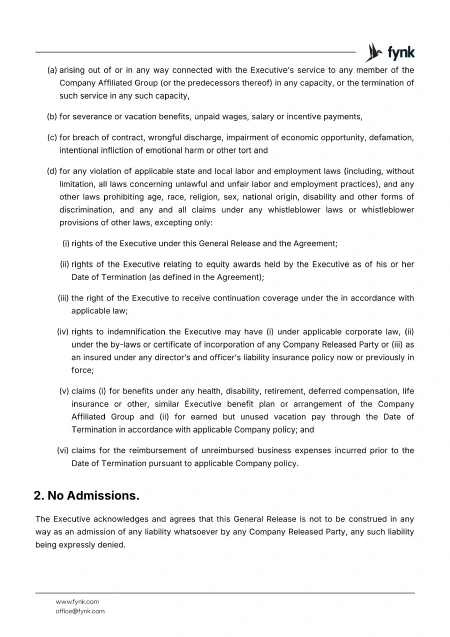 fynk

(a) arising out of or in any way connected with the Executive's service to any member of the Company Affiliated Group (or the predecessors thereof) in any capacity, or the termination of such service in any such capacity,

(b) for severance or vacation benefits, unpaid wages, salary or incentive payments,

(c) for breach of contract, wrongful discharge, impairment of economic opportunity, defamation, intentional infliction of emotional harm or other tort and

(d) for any violation of applicable state and local labor and employment laws (including, without limitation, all laws concerning unlawful and unfair labor and employment practices), and any other laws prohibiting age, race, religion, sex, national origin, disability and other forms of discrimination, and any and all claims under any whistleblower laws or whistleblower provisions of other laws, excepting only:

(i) rights of the Executive under this General Release and the Agreement;

(ii) rights of the Executive relating to equity awards held by the Executive as of his or her Date of Termination (as defined in the Agreement);

(iii) the right of the Executive to receive continuation coverage under the in accordance with applicable law;

(iv) rights to indemnification the Executive may have (i) under applicable corporate law, (ii) under the by-laws or certificate of incorporation of any Company Released Party or (iii) as an insured under any director's and officer's liability insurance policy now or previously in force;

(v) claims (i) for benefits under any health, disability, retirement, deferred compensation, life insurance or other, similar Executive benefit plan or arrangement of the Company Affiliated Group and (ii) for earned but unused vacation pay through the Date of Termination in accordance with applicable Company policy; and

(vi) claims for the reimbursement of unreimbursed business expenses incurred prior to the Date of Termination pursuant to applicable Company policy.

2. No Admissions.

The Executive acknowledges and agrees that this General Release is not to be construed in any way as an admission of any liability whatsoever by any Company Released Party, any such liability being expressly denied.

www.fynk.com
office@fynk.com